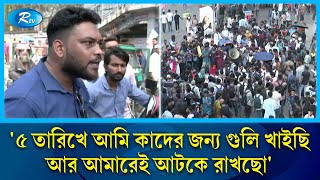 Rtv

'৫ তারিখে আমি কাদের জন্য গুলি খাইছি আর আমারেই আটকে রাখছো'